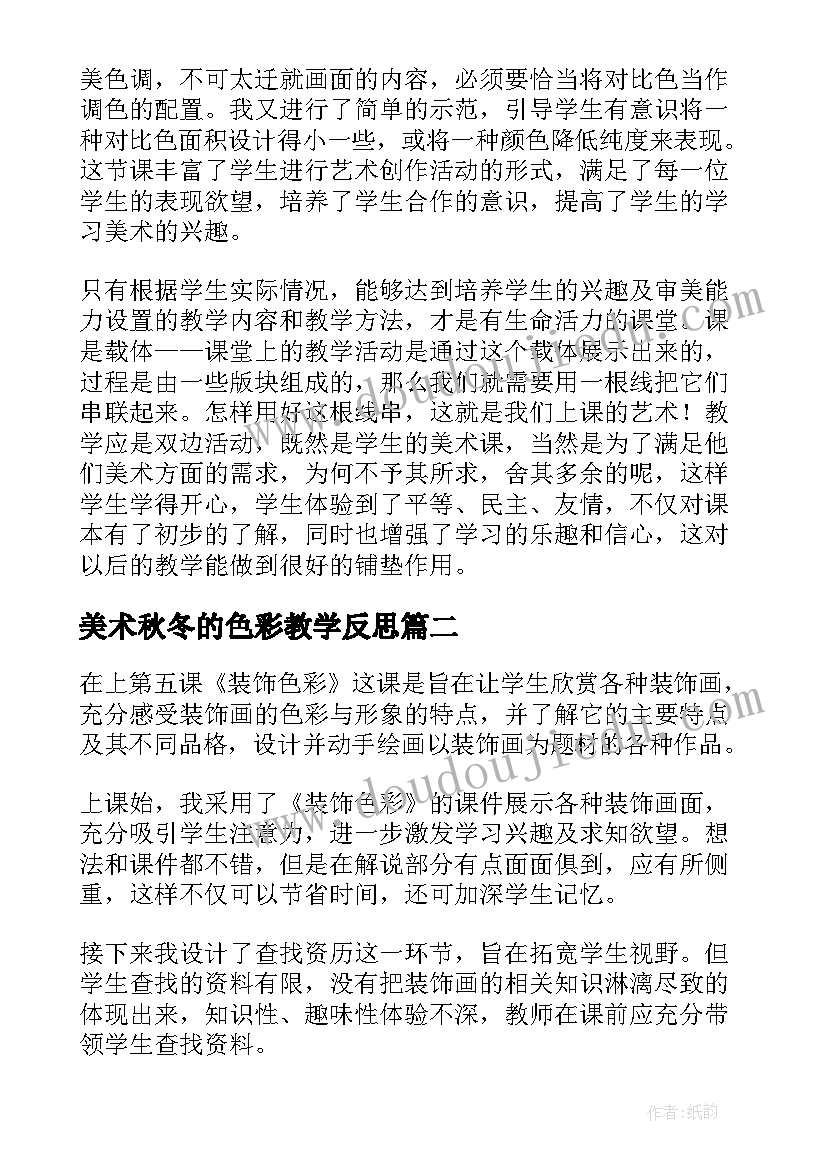 美色调，不可太迁就画面的内容，必须要恰当将对比色当作调色的配置。我又进行了简单的示范，引导学生有意识将一种对比色面积设计得小一些，或将一种颜色降低纯度来表现。这节课丰富了学生进行艺术创作活动的形式，满足了每一位学生的表现欲望，培养了学生合作的意识，提高了学生的学习美术的兴趣。

只有根据学生实际情况，能够达到培养学生的兴趣及审美能力设置的教学内容和教学方法，才是有生命活力的课堂。课是载体——课堂上的教学活动是通过这个载体展示出来的，过程是由一些版块组成的，那么我们就需要用一根线把它们串联起来。怎样用好这根线串，这就是我们上课的艺术！教学应是双边活动，既然是学生的美术课，当然是为了满足他们美术方面的需求，为何不予其所求，舍其多余的呢，这样学生学得开心，学生体验到了平等、民主、友情，不仅对课本有了初步的了解，同时也增强了学习的乐趣和信心，这对以后的教学能做到很好的铺垫作用。

美术秋冬的色彩教学反思篇二

在上第五课《装饰色彩》这课是旨在让学生欣赏各种装饰画，充分感受装饰画的色彩与形象的特点，并了解它的主要特点及其不同品格，设计并动手绘画以装饰画为题材的各种作品。

上课始，我采用了《装饰色彩》的课件展示各种装饰画面，充分吸引学生注意力，进一步激发学习兴趣及求知欲望。想法和课件都不错，但是在解说部分有点面面俱到，应有所侧重，这样不仅可以节省时间，还可加深学生记忆。

接下来我设计了查找资历这一环节，旨在拓宽学生视野。但学生查找的资料有限，没有把装饰画的相关知识淋漓尽致的体现出来，知识性、趣味性体验不深，教师在课前应充分带领学生查找资料。

作者:纸韵